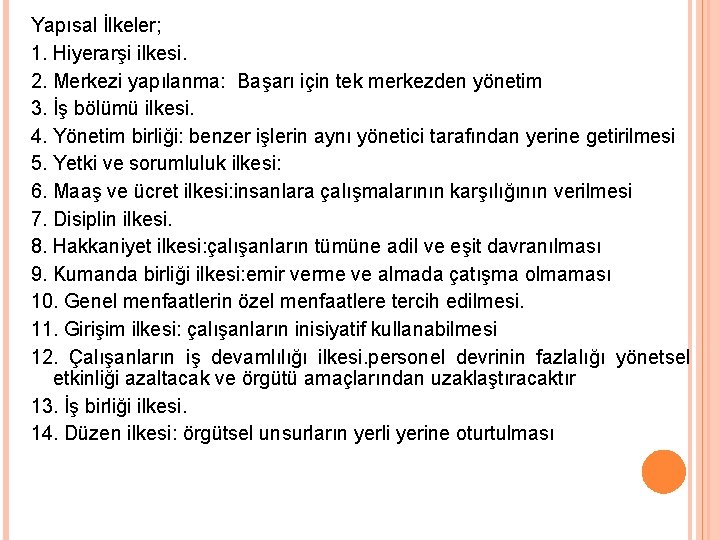 Yapısal İlkeler;
1. Hiyerarşi ilkesi.
2. Merkezi yapılanma: Başarı için tek merkezden yönetim
3. İş bölümü ilkesi.
4. Yönetim birliği: benzer işlerin aynı yönetici tarafından yerine getirilmesi
5. Yetki ve sorumluluk ilkesi:
6. Maaş ve ücret ilkesi:insanlara çalışmalarının karşılığının verilmesi
7. Disiplin ilkesi.
8. Hakkaniyet ilkesi:çalışanların tümüne adil ve eşit davranılması
9. Kumanda birliği ilkesi:emir verme ve almada çatışma olmaması
10. Genel menfaatlerin özel menfaatlere tercih edilmesi.
11. Girişim ilkesi: çalışanların inisiyatif kullanabilmesi
12. Çalışanların iş devamlılığı ilkesi.personel devrinin fazlalığı yönetsel etkinliği azaltacak ve örgütü amaçlarından uzaklaştıracaktır
13. İş birliği ilkesi.
14. Düzen ilkesi: örgütsel unsurların yerli yerine oturtulması